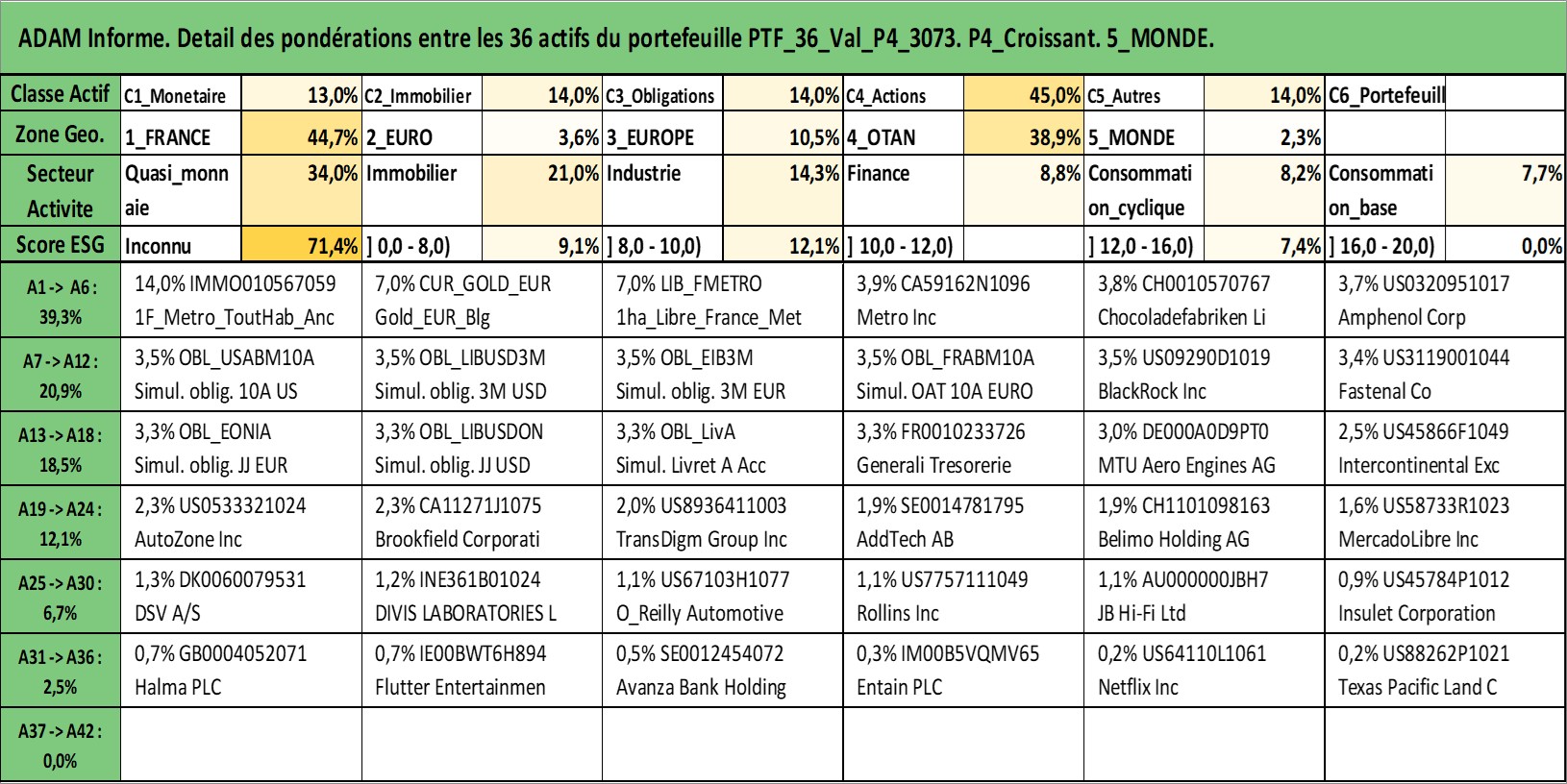 ADAM Informe. Detail des pondérations entre les 36 actifs du portefeuille PTF_36_Val_P4_3073. P4_Croissant. 5_MONDE.

| Classe Actif | C1_Monetaire | 13,0% | C2_Immobilier | 14,0% | C3_Obligations | 14,0% | C4_Actions | 45,0% | C5_Autres | 14,0% | C6_Portefeuill | |
|---|---|---|---|---|---|---|---|---|---|---|---|---|
| Zone Geo. | 1_FRANCE | 44,7% | 2_EURO | 3,6% | 3_EUROPE | 10,5% | 4_OTAN | 38,9% | 5_MONDE | 2,3% | | |
| Secteur Activite | Quasi_monnaie | 34,0% | Immobilier | 21,0% | Industrie | 14,3% | Finance | 8,8% | Consommation_cyclique | 8,2% | Consommation_base | 7,7% |
| Score ESG | Inconnu | 71,4% | ] 0,0 - 8,0) | 9,1% | ] 8,0 - 10,0) | 12,1% | ] 10,0 - 12,0) | | ] 12,0 - 16,0) | 7,4% | ] 16,0 - 20,0) | 0,0% |

| | | | | | | |
|---|---|---|---|---|---|---|
| A1 -> A6 : 39,3% | 14,0% IMMO010567059 1F_Metro_ToutHab_Anc | 7,0% CUR_GOLD_EUR Gold_EUR_Blg | 7,0% LIB_FMETRO 1ha_Libre_France_Met | 3,9% CA59162N1096 Metro Inc | 3,8% CH0010570767 Chocoladefabriken Li | 3,7% US0320951017 Amphenol Corp |
| A7 -> A12 : 20,9% | 3,5% OBL_USABM10A Simul. oblig. 10A US | 3,5% OBL_LIBUSD3M Simul. oblig. 3M USD | 3,5% OBL_EIB3M Simul. oblig. 3M EUR | 3,5% OBL_FRABM10A Simul. OAT 10A EURO | 3,5% US09290D1019 BlackRock Inc | 3,4% US3119001044 Fastenal Co |
| A13 -> A18 : 18,5% | 3,3% OBL_EONIA Simul. oblig. JJ EUR | 3,3% OBL_LIBUSDON Simul. oblig. JJ USD | 3,3% OBL_LivA Simul. Livret A Acc | 3,3% FR0010233726 Generali Tresorerie | 3,0% DE000A0D9PT0 MTU Aero Engines AG | 2,5% US45866F1049 Intercontinental Exc |
| A19 -> A24 : 12,1% | 2,3% US0533321024 AutoZone Inc | 2,3% CA11271J1075 Brookfield Corporati | 2,0% US8936411003 TransDigm Group Inc | 1,9% SE0014781795 AddTech AB | 1,9% CH1101098163 Belimo Holding AG | 1,6% US58733R1023 MercadoLibre Inc |
| A25 -> A30 : 6,7% | 1,3% DK0060079531 DSV A/S | 1,2% INE361B01024 DIVIS LABORATORIES L | 1,1% US67103H1077 O_Reilly Automotive | 1,1% US7757111049 Rollins Inc | 1,1% AU000000JBH7 JB Hi-Fi Ltd | 0,9% US45784P1012 Insulet Corporation |
| A31 -> A36 : 2,5% | 0,7% GB0004052071 Halma PLC | 0,7% IE00BWT6H894 Flutter Entertainmen | 0,5% SE0012454072 Avanza Bank Holding | 0,3% IM00B5VQMV65 Entain PLC | 0,2% US64110L1061 Netflix Inc | 0,2% US88262P1021 Texas Pacific Land C |
| A37 -> A42 : 0,0% | | | | | | |